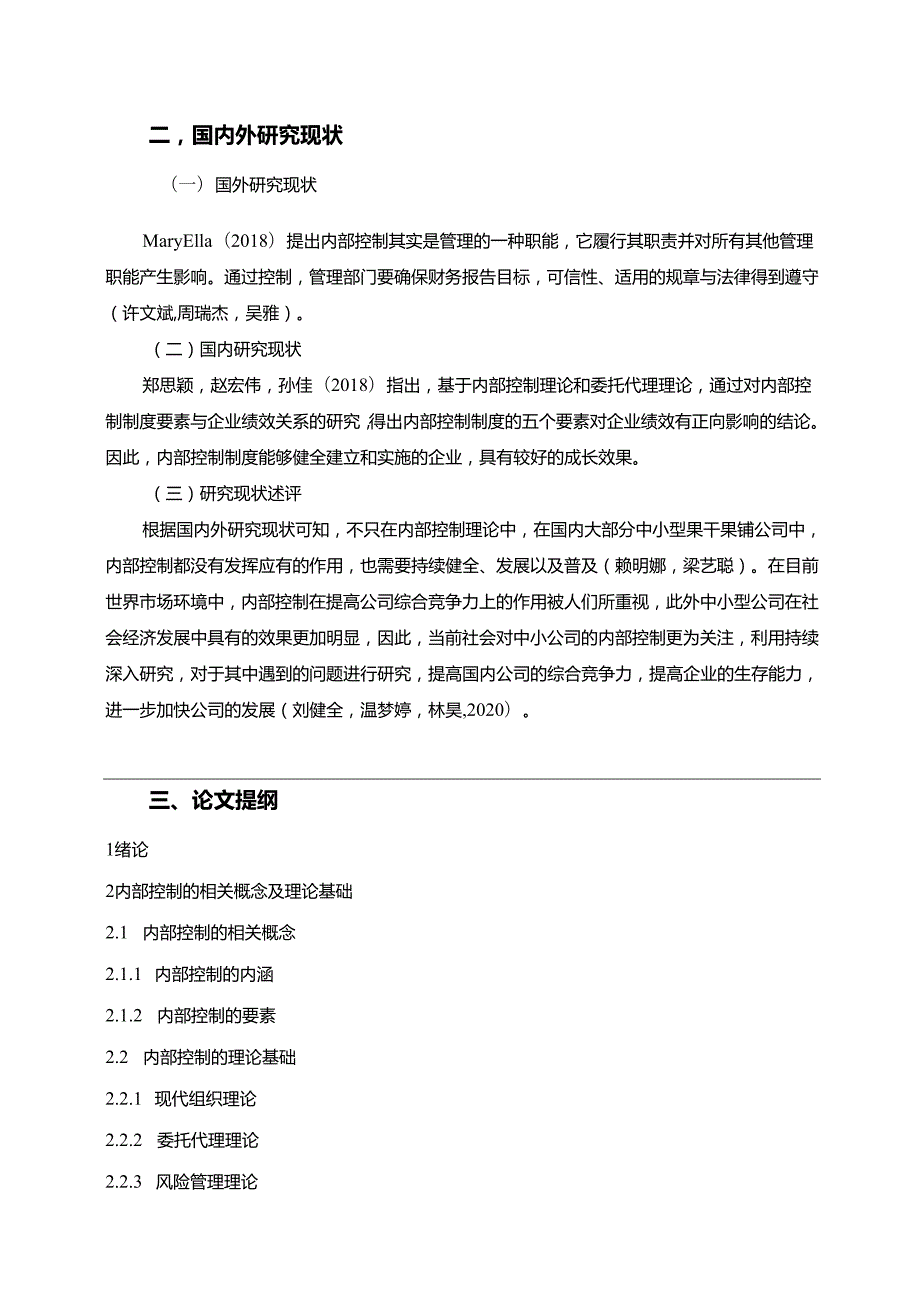 二，国内外研究现状

（一）国外研究现状

MaryElla（2018）提出内部控制其实是管理的一种职能，它履行其职责并对所有其他管理职能产生影响。通过控制，管理部门要确保财务报告目标，可信性、适用的规章与法律得到遵守（许文斌,周瑞杰，吴雅）。

（二）国内研究现状

郑思颖，赵宏伟，孙佳（2018）指出，基于内部控制理论和委托代理理论，通过对内部控制制度要素与企业绩效关系的研究，得出内部控制制度的五个要素对企业绩效有正向影响的结论。因此，内部控制制度能够健全建立和实施的企业，具有较好的成长效果。

（三）研究现状述评

根据国内外研究现状可知，不只在内部控制理论中，在国内大部分中小型果干果铺公司中，内部控制都没有发挥应有的作用，也需要持续健全、发展以及普及（赖明娜，梁艺聪）。在目前世界市场环境中，内部控制在提高公司综合竞争力上的作用被人们所重视，此外中小型公司在社会经济发展中具有的效果更加明显，因此，当前社会对中小公司的内部控制更为关注，利用持续深入研究，对于其中遇到的问题进行研究，提高国内公司的综合竞争力，提高企业的生存能力，进一步加快公司的发展（刘健全，温梦婷，林昊,2020）。

三、论文提纲

1绪论

2内部控制的相关概念及理论基础

2.1 内部控制的相关概念

2.1.1 内部控制的内涵

2.1.2 内部控制的要素

2.2 内部控制的理论基础

2.2.1 现代组织理论

2.2.2 委托代理理论

2.2.3 风险管理理论